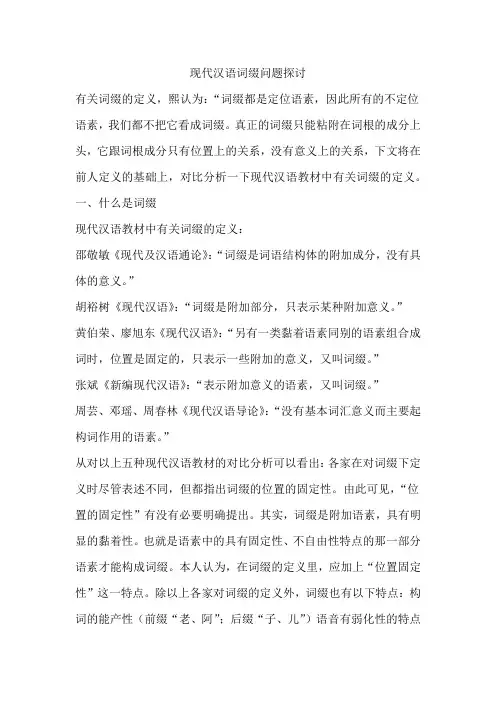 现代汉语词缀问题探讨

有关词缀的定义，熙认为：“词缀都是定位语素，因此所有的不定位语素，我们都不把它看成词缀。真正的词缀只能粘附在词根的成分上头，它跟词根成分只有位置上的关系，没有意义上的关系，下文将在前人定义的基础上，对比分析一下现代汉语教材中有关词缀的定义。

一、什么是词缀

现代汉语教材中有关词缀的定义：

邵敬敏《现代及汉语通论》：“词缀是词语结构体的附加成分，没有具体的意义。”

胡裕树《现代汉语》：“词缀是附加部分，只表示某种附加意义。”

黄伯荣、廖旭东《现代汉语》：“另有一类黏着语素同别的语素组合成词时，位置是固定的，只表示一些附加的意义，又叫词缀。”

张斌《新编现代汉语》：“表示附加意义的语素，又叫词缀。”

周芸、邓瑶、周春林《现代汉语导论》：“没有基本词汇意义而主要起构词作用的语素。”

从对以上五种现代汉语教材的对比分析可以看出：各家在对词缀下定义时尽管表述不同，但都指出词缀的位置的固定性。由此可见，“位置的固定性”有没有必要明确提出。其实，词缀是附加语素，具有明显的黏着性。也就是语素中的具有固定性、不自由性特点的那一部分语素才能构成词缀。本人认为，在词缀的定义里，应加上“位置固定性”这一特点。除以上各家对词缀的定义外，词缀也有以下特点：构词的能产性（前缀“老、阿”；后缀“子、儿”）语音有弱化性的特点